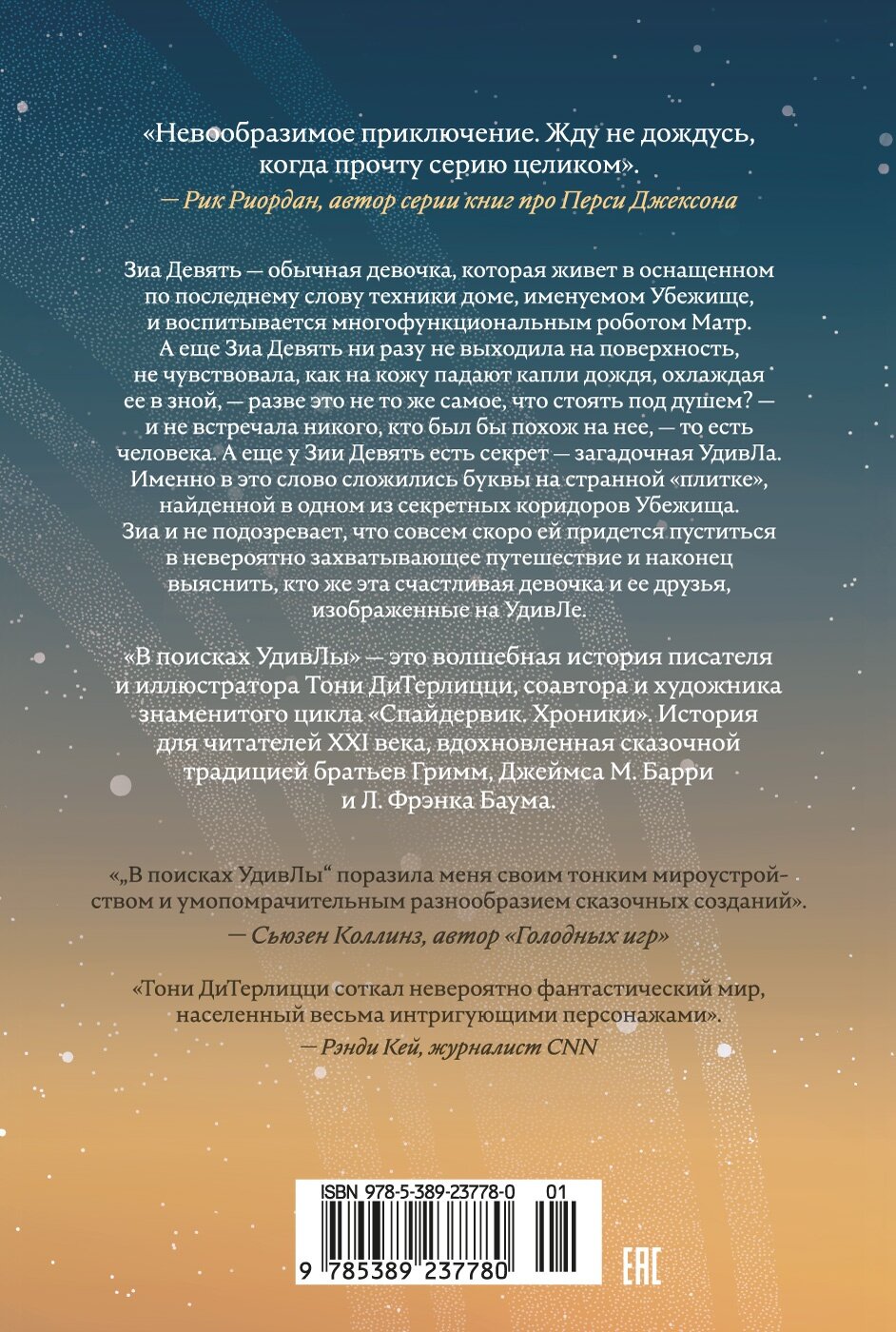 «Невообразимое приключение. Жду не дождусь, когда прочту серию целиком».
— Рик Риордан, автор серии книг про Перси Джексона

Зиа Девять — обычная девочка, которая живет в оснащенном по последнему слову техники доме, именуемом Убежище, и воспитывается многофункциональным роботом Матр. А еще Зиа Девять ни разу не выходила на поверхность, не чувствовала, как на кожу падают капли дождя, охлаждая ее в зной, — разве это не то же самое, что стоять под душем? — и не встречала никого, кто был бы похож на нее, — то есть человека. А еще у Зии Девять есть секрет — загадочная УдивЛа. Именно в это слово сложились буквы на странной «плитке», найденной в одном из секретных коридоров Убежища. Зиа и не подозревает, что совсем скоро ей придется пуститься в невероятно захватывающее путешествие и наконец выяснить, кто же эта счастливая девочка и ее друзья, изображенные на УдивЛе.

«В поисках УдивЛы» — это волшебная история писателя и иллюстратора Тони ДиТерлицци, соавтора и художника знаменитого цикла «Спайдервик. Хроники». История для читателей XXI века, вдохновленная сказочной традицией братьев Гримм, Джеймса М. Барри и Л. Фрэнка Баума.

«„В поисках УдивЛы“ поразила меня своим тонким мироустройством и умопомрачительным разнообразием сказочных созданий».
— Сьюзен Коллинз, автор «Голодных игр»

«Тони ДиТерлицци соткал невероятно фантастический мир, населенный весьма интригующими персонажами».
— Рэнди Кей, журналист CNN

ISBN 978-5-389-23778-0 01
9 785389 237780
EAC